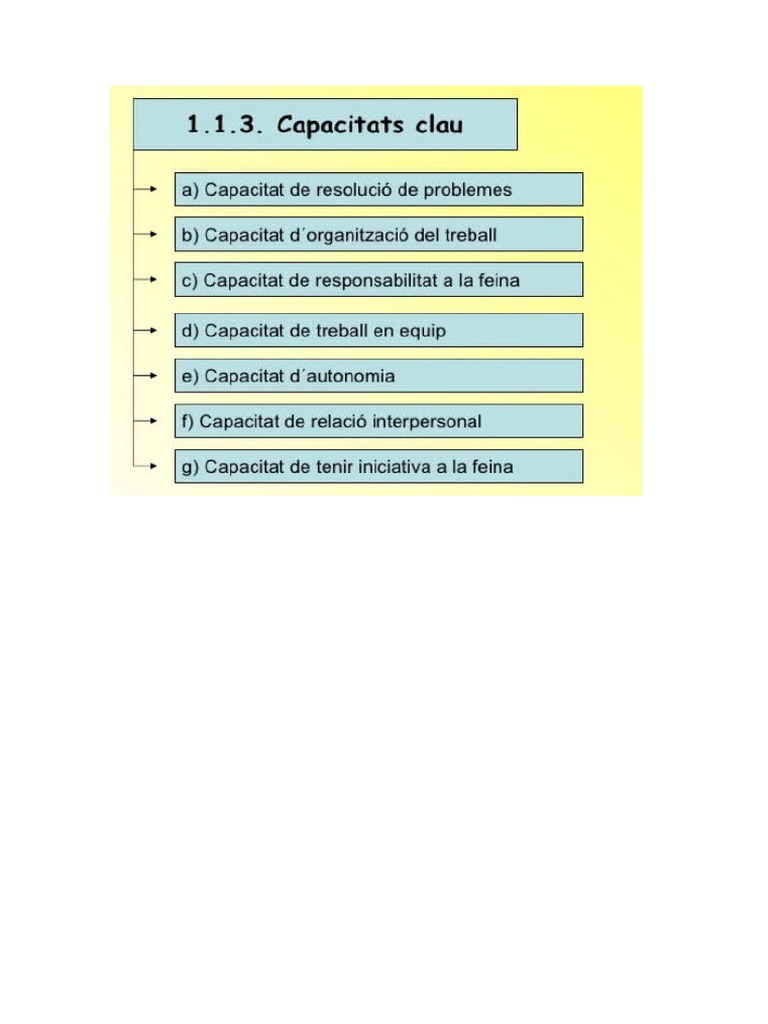 1.1.3. Capacitats clau

a) Capacitat de resolució de problemes

b) Capacitat d´organització del treball

c) Capacitat de responsabilitat a la feina

d) Capacitat de treball en equip

e) Capacitat d´autonomia

f) Capacitat de relació interpersonal

g) Capacitat de tenir iniciativa a la feina